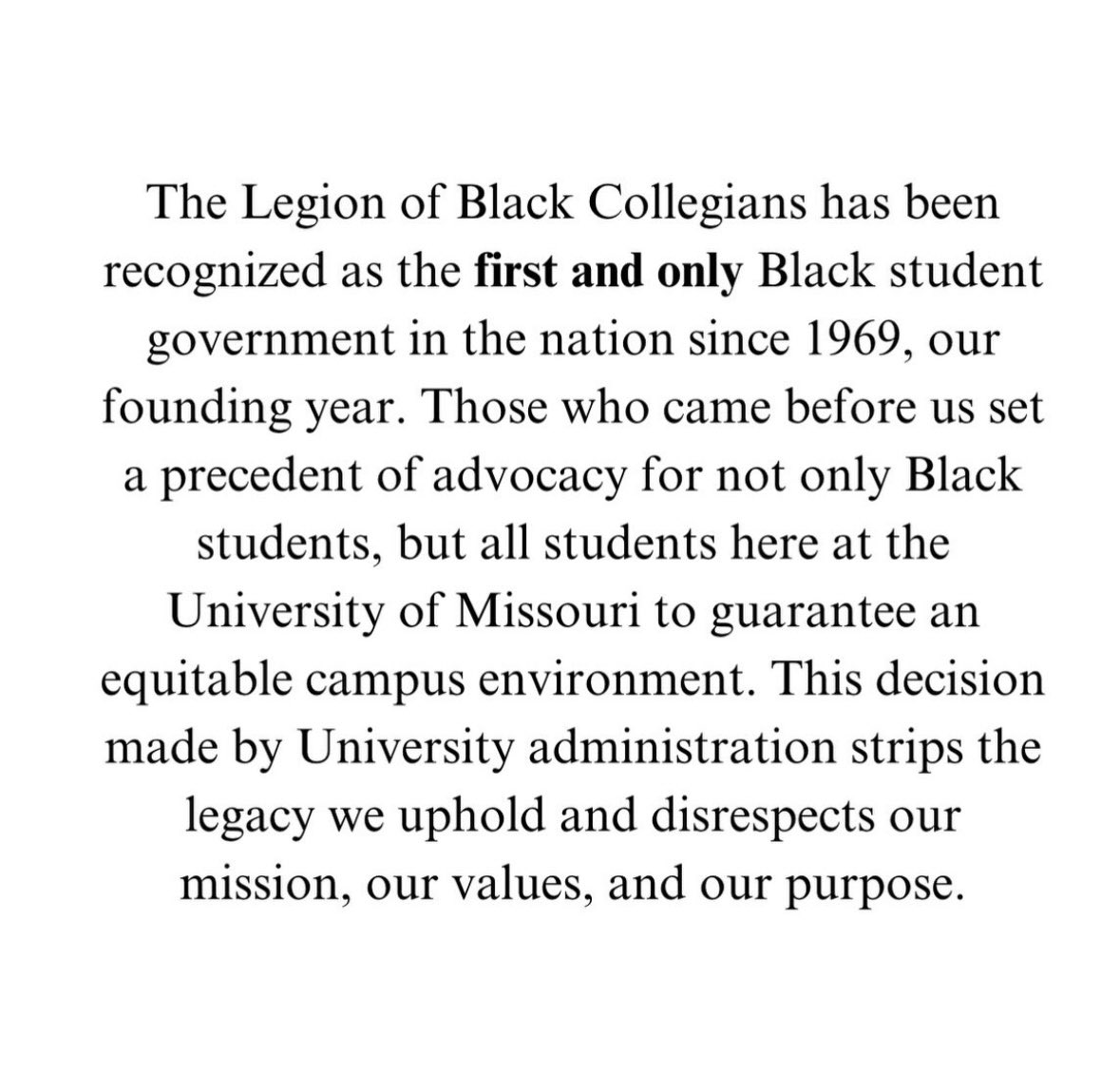 The Legion of Black Collegians has been recognized as the first and only Black student government in the nation since 1969, our founding year. Those who came before us set a precedent of advocacy for not only Black students, but all students here at the University of Missouri to guarantee an equitable campus environment. This decision made by University administration strips the legacy we uphold and disrespects our mission, our values, and our purpose.